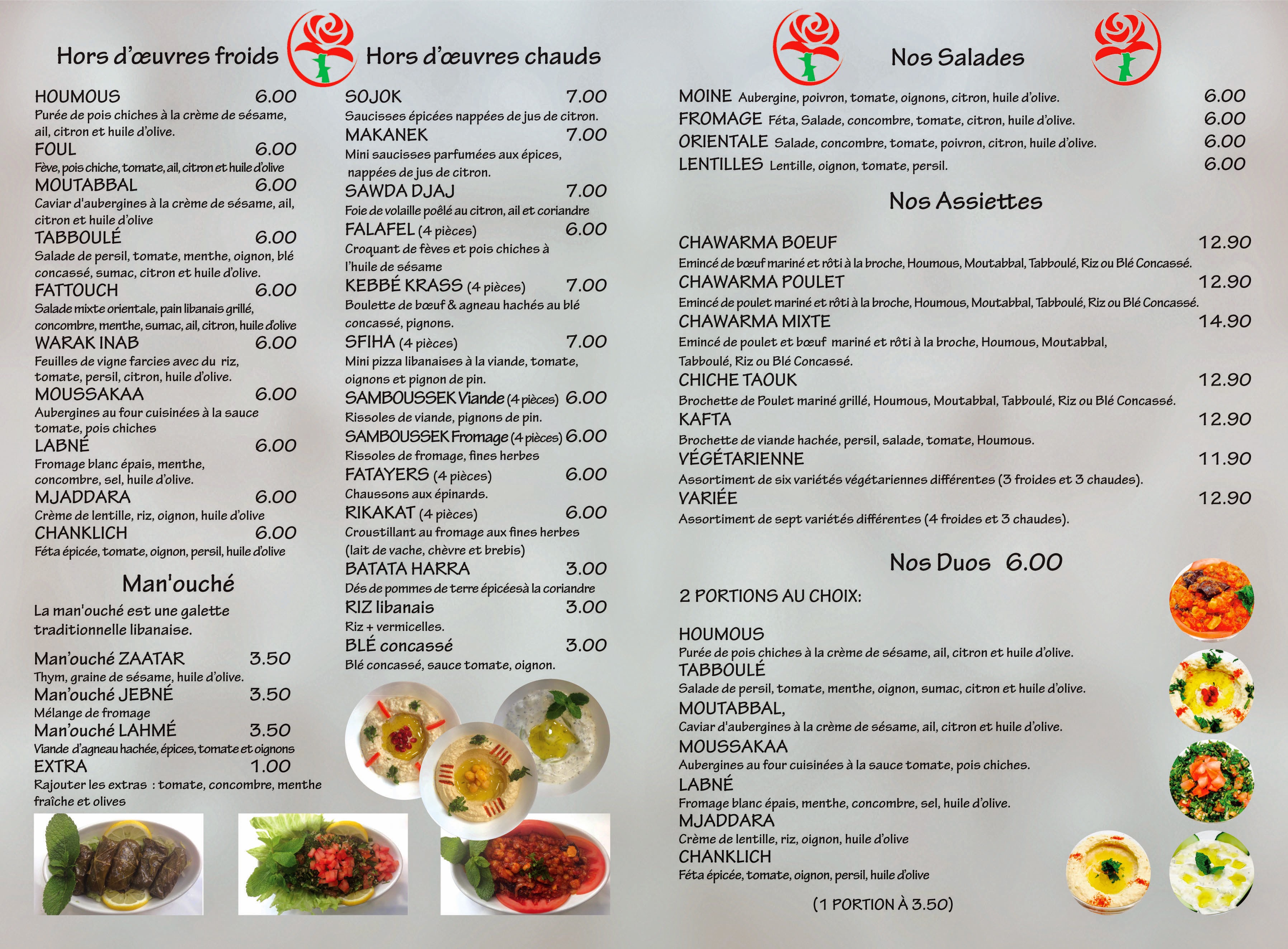 Hors d'œuvres froids

HOUMOUS 6.00
Purée de pois chiches à la crème de sésame, ail, citron et huile d'olive.

FOUL 6.00
Fève, pois chiche, tomate, ail, citron et huile d'olive

MOUTABBAL 6.00
Caviar d'aubergines à la crème de sésame, ail, citron et huile d'olive

TABBOULÉ 6.00
Salade de persil, tomate, menthe, oignon, blé concassé, sumac, citron et huile d'olive.

FATTOUCH 6.00
Salade mixte orientale, pain libanais grillé, concombre, menthe, sumac, ail, citron, huile d'olive

WARAK INAB 6.00
Feuilles de vigne farcies avec du riz, tomate, persil, citron, huile d'olive.

MOUSSAKAA 6.00
Aubergines au four cuisinées à la sauce tomate, pois chiches

LABNÉ 6.00
Fromage blanc épais, menthe, concombre, sel, huile d'olive.

MJADDARA 6.00
Crème de lentille, riz, oignon, huile d'olive

CHANKLICH 6.00
Féta épicée, tomate, oignon, persil, huile d'olive

Man'ouché

La man'ouché est une galette traditionnelle libanaise.

Man'ouché ZAATAR 3.50
Thym, graine de sésame, huile d'olive.

Man'ouché JEBNÉ 3.50
Mélange de fromage

Man'ouché LAHMÉ 3.50
Viande d'agneau hachée, épices, tomate et oignons

EXTRA 1.00
Rajouter les extras : tomate, concombre, menthe fraîche et olives

Hors d'œuvres chauds

SOJOK 7.00
Saucisses épicées nappées de jus de citron.

MAKANEK 7.00
Mini saucisses parfumées aux épices, nappées de jus de citron.

SAWDA DJAJ 7.00
Foie de volaille poêlé au citron, ail et coriandre

FALAFEL (4 pièces) 6.00
Croquant de fèves et pois chiches à l'huile de sésame

KEBBÉ KRASS (4 pièces) 7.00
Boulette de bœuf & agneau hachés au blé concassé, pignons.

SFIHA (4 pièces) 7.00
Mini pizza libanaises à la viande, tomate, oignons et pignon de pin.

SAMBOUSSEK Viande (4 pièces) 6.00
Rissoles de viande, pignons de pin.

SAMBOUSSEK Fromage (4 pièces) 6.00
Rissoles de fromage, fines herbes

FATAYERS (4 pièces) 6.00
Chaussons aux épinards.

RIKAKAT (4 pièces) 6.00
Croustillant au fromage aux fines herbes (lait de vache, chèvre et brebis)

BATATA HARRA 3.00
Dés de pommes de terre épicéesà la coriandre

RIZ libanais 3.00
Riz + vermicelles.

BLÉ concassé 3.00
Blé concassé, sauce tomate, oignon.

Nos Salades

MOINE Aubergine, poivron, tomate, oignons, citron, huile d'olive. 6.00
FROMAGE Féta, Salade, concombre, tomate, citron, huile d'olive. 6.00
ORIENTALE Salade, concombre, tomate, poivron, citron, huile d'olive. 6.00
LENTILLES Lentille, oignon, tomate, persil. 6.00

Nos Assiettes

CHAWARMA BOEUF 12.90
Emincé de bœuf mariné et rôti à la broche, Houmous, Moutabbal, Tabboulé, Riz ou Blé Concassé.

CHAWARMA POULET 12.90
Emincé de poulet mariné et rôti à la broche, Houmous, Moutabbal, Tabboulé, Riz ou Blé Concassé.

CHAWARMA MIXTE 14.90
Emincé de poulet et bœuf mariné et rôti à la broche, Houmous, Moutabbal, Tabboulé, Riz ou Blé Concassé.

CHICHE TAOUK 12.90
Brochette de Poulet mariné grillé, Houmous, Moutabbal, Tabboulé, Riz ou Blé Concassé.

KAFTA 12.90
Brochette de viande hachée, persil, salade, tomate, Houmous.

VÉGÉTARIENNE 11.90
Assortiment de six variétés végétariennes différentes (3 froides et 3 chaudes).

VARIÉE 12.90
Assortiment de sept variétés différentes (4 froides et 3 chaudes).

Nos Duos 6.00

2 PORTIONS AU CHOIX:

HOUMOUS
Purée de pois chiches à la crème de sésame, ail, citron et huile d'olive.
TABBOULÉ
Salade de persil, tomate, menthe, oignon, sumac, citron et huile d'olive.
MOUTABBAL,
Caviar d'aubergines à la crème de sésame, ail, citron et huile d'olive.
MOUSSAKAA
Aubergines au four cuisinées à la sauce tomate, pois chiches.
LABNÉ
Fromage blanc épais, menthe, concombre, sel, huile d'olive.
MJADDARA
Crème de lentille, riz, oignon, huile d'olive
CHANKLICH
Féta épicée, tomate, oignon, persil, huile d'olive

(1 PORTION À 3.50)